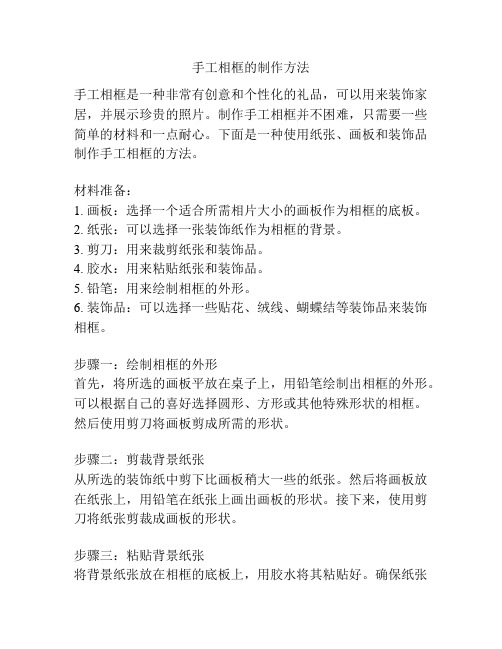 手工相框的制作方法

手工相框是一种非常有创意和个性化的礼品，可以用来装饰家居，并展示珍贵的照片。制作手工相框并不困难，只需要一些简单的材料和一点耐心。下面是一种使用纸张、画板和装饰品制作手工相框的方法。

材料准备：
1. 画板：选择一个适合所需相片大小的画板作为相框的底板。
2. 纸张：可以选择一张装饰纸作为相框的背景。
3. 剪刀：用来裁剪纸张和装饰品。
4. 胶水：用来粘贴纸张和装饰品。
5. 铅笔：用来绘制相框的外形。
6. 装饰品：可以选择一些贴花、绒线、蝴蝶结等装饰品来装饰相框。

步骤一：绘制相框的外形
首先，将所选的画板平放在桌子上，用铅笔绘制出相框的外形。可以根据自己的喜好选择圆形、方形或其他特殊形状的相框。然后使用剪刀将画板剪成所需的形状。

步骤二：剪裁背景纸张
从所选的装饰纸中剪下比画板稍大一些的纸张。然后将画板放在纸张上，用铅笔在纸张上画出画板的形状。接下来，使用剪刀将纸张剪裁成画板的形状。

步骤三：粘贴背景纸张
将背景纸张放在相框的底板上，用胶水将其粘贴好。确保纸张